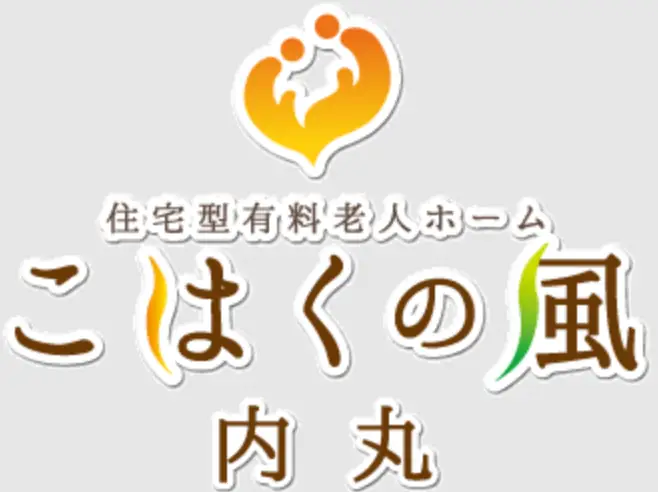 住宅型有料老人ホーム
こはくの風
内丸